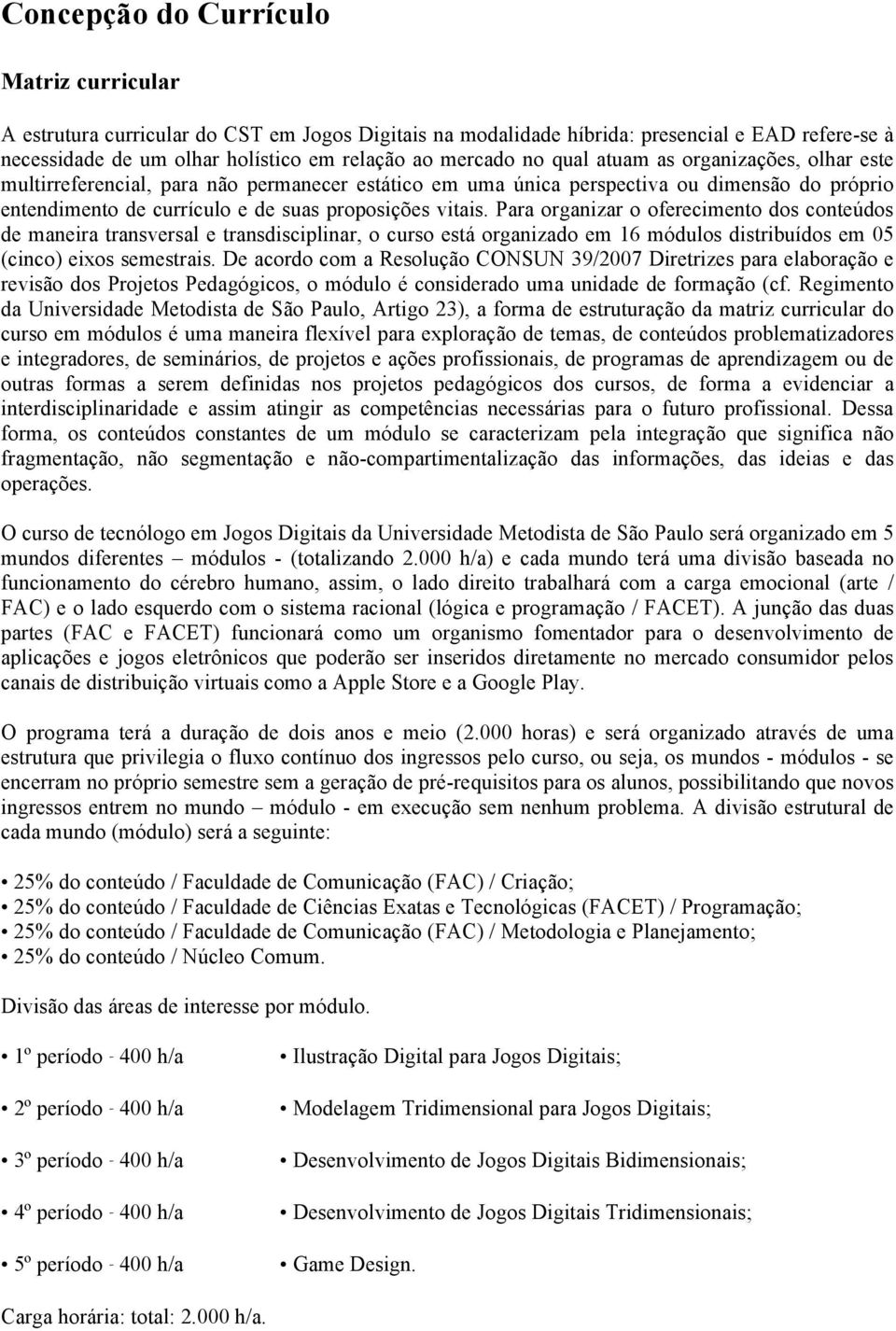 Concepção do Currículo

Matriz curricular

A estrutura curricular do CST em Jogos Digitais na modalidade híbrida: presencial e EAD refere-se à necessidade de um olhar holístico em relação ao mercado no qual atuam as organizações, olhar este multirreferencial, para não permanecer estático em uma única perspectiva ou dimensão do próprio entendimento de currículo e de suas proposições vitais. Para organizar o oferecimento dos conteúdos de maneira transversal e transdisciplinar, o curso está organizado em 16 módulos distribuídos em 05 (cinco) eixos semestrais. De acordo com a Resolução CONSUN 39/2007 Diretrizes para elaboração e revisão dos Projetos Pedagógicos, o módulo é considerado uma unidade de formação (cf. Regimento da Universidade Metodista de São Paulo, Artigo 23), a forma de estruturação da matriz curricular do curso em módulos é uma maneira flexível para exploração de temas, de conteúdos problematizadores e integradores, de seminários, de projetos e ações profissionais, de programas de aprendizagem ou de outras formas a serem definidas nos projetos pedagógicos dos cursos, de forma a evidenciar a interdisciplinaridade e assim atingir as competências necessárias para o futuro profissional. Dessa forma, os conteúdos constantes de um módulo se caracterizam pela integração que significa não fragmentação, não segmentação e não-compartimentalização das informações, das ideias e das operações.

O curso de tecnólogo em Jogos Digitais da Universidade Metodista de São Paulo será organizado em 5 mundos diferentes – módulos - (totalizando 2.000 h/a) e cada mundo terá uma divisão baseada no funcionamento do cérebro humano, assim, o lado direito trabalhará com a carga emocional (arte / FAC) e o lado esquerdo com o sistema racional (lógica e programação / FACET). A junção das duas partes (FAC e FACET) funcionará como um organismo fomentador para o desenvolvimento de aplicações e jogos eletrônicos que poderão ser inseridos diretamente no mercado consumidor pelos canais de distribuição virtuais como a Apple Store e a Google Play.

O programa terá a duração de dois anos e meio (2.000 horas) e será organizado através de uma estrutura que privilegia o fluxo contínuo dos ingressos pelo curso, ou seja, os mundos - módulos - se encerram no próprio semestre sem a geração de pré-requisitos para os alunos, possibilitando que novos ingressos entrem no mundo – módulo - em execução sem nenhum problema. A divisão estrutural de cada mundo (módulo) será a seguinte:

• 25% do conteúdo / Faculdade de Comunicação (FAC) / Criação;
• 25% do conteúdo / Faculdade de Ciências Exatas e Tecnológicas (FACET) / Programação;
• 25% do conteúdo / Faculdade de Comunicação (FAC) / Metodologia e Planejamento;
• 25% do conteúdo / Núcleo Comum.

Divisão das áreas de interesse por módulo.

• 1º período - 400 h/a • Ilustração Digital para Jogos Digitais;

• 2º período - 400 h/a • Modelagem Tridimensional para Jogos Digitais;

• 3º período - 400 h/a • Desenvolvimento de Jogos Digitais Bidimensionais;

• 4º período - 400 h/a • Desenvolvimento de Jogos Digitais Tridimensionais;

• 5º período - 400 h/a • Game Design.

Carga horária: total: 2.000 h/a.